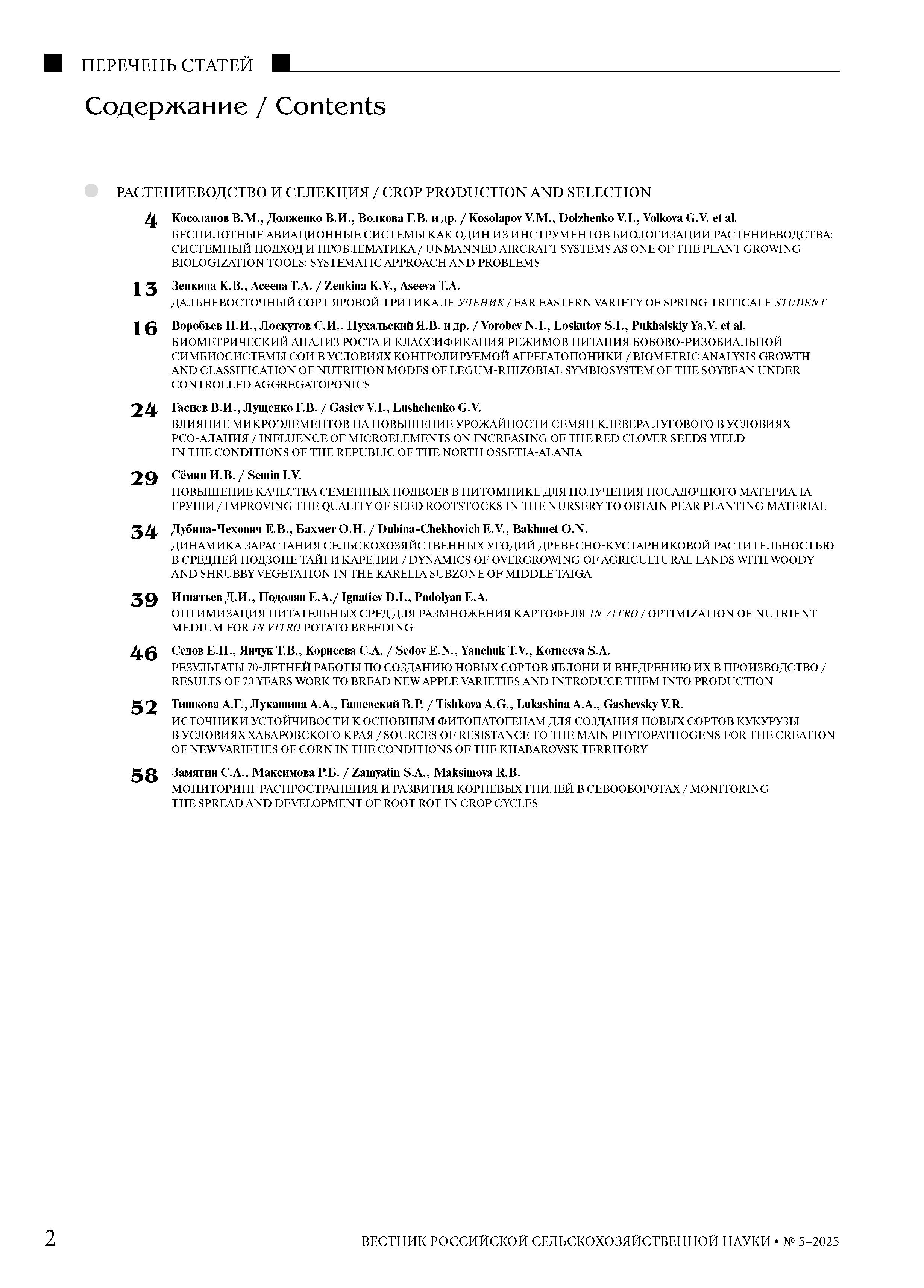 ПЕРЕЧЕНЬ СТАТЕЙ

Содержание / Contents

РАСТЕНИЕВОДСТВО И СЕЛЕКЦИЯ / CROP PRODUCTION AND SELECTION

4 Косолапов В.М., Долженко В.И., Волкова Г.В. и др. / Kosolapov V.M., Dolzhenko V.I., Volkova G.V. et al.
БЕСПИЛОТНЫЕ АВИАЦИОННЫЕ СИСТЕМЫ КАК ОДИН ИЗ ИНСТРУМЕНТОВ БИОЛОГИЗАЦИИ РАСТЕНИЕВОДСТВА: СИСТЕМНЫЙ ПОДХОД И ПРОБЛЕМАТИКА / UNMANNED AIRCRAFT SYSTEMS AS ONE OF THE PLANT GROWING BIOLOGIZATION TOOLS: SYSTEMATIC APPROACH AND PROBLEMS

13 Зенкина К.В., Асеева Т.А. / Zenkina K.V., Aseeva T.A.
ДАЛЬНЕВОСТОЧНЫЙ СОРТ ЯРОВОЙ ТРИТИКАЛЕ УЧЕНИК / FAR EASTERN VARIETY OF SPRING TRITICALE STUDENT

16 Воробьев Н.И., Лоскутов С.И., Пухальский Я.В. и др. / Vorobev N.I., Loskutov S.I., Pukhalskiy Ya.V. et al.
БИОМЕТРИЧЕСКИЙ АНАЛИЗ РОСТА И КЛАССИФИКАЦИЯ РЕЖИМОВ ПИТАНИЯ БОБОВО-РИЗОБИАЛЬНОЙ СИМБИОСИСТЕМЫ СОИ В УСЛОВИЯХ КОНТРОЛИРУЕМОЙ АГРЕГАТОПОНИКИ / BIOMETRIC ANALYSIS GROWTH AND CLASSIFICATION OF NUTRITION MODES OF LEGUM-RHIZOBIAL SYMBIOSYSTEM OF THE SOYBEAN UNDER CONTROLLED AGGREGATOPONICS

24 Гасиев В.И., Лущенко Г.В. / Gasiev V.I., Lushchenko G.V.
ВЛИЯНИЕ МИКРОЭЛЕМЕНТОВ НА ПОВЫШЕНИЕ УРОЖАЙНОСТИ СЕМЯН КЛЕВЕРА ЛУГОВОГО В УСЛОВИЯХ РСО-АЛАНИЯ / INFLUENCE OF MICROELEMENTS ON INCREASING OF THE RED CLOVER SEEDS YIELD IN THE CONDITIONS OF THE REPUBLIC OF THE NORTH OSSETIA-ALANIA

29 Сёмин И.В. / Semin I.V.
ПОВЫШЕНИЕ КАЧЕСТВА СЕМЕННЫХ ПОДВОЕВ В ПИТОМНИКЕ ДЛЯ ПОЛУЧЕНИЯ ПОСАДОЧНОГО МАТЕРИАЛА ГРУШИ / IMPROVING THE QUALITY OF SEED ROOTSTOCKS IN THE NURSERY TO OBTAIN PEAR PLANTING MATERIAL

34 Дубина-Чехович Е.В., Бахмет О.Н. / Dubina-Chekhovich E.V., Bakhmet O.N.
ДИНАМИКА ЗАРАСТАНИЯ СЕЛЬСКОХОЗЯЙСТВЕННЫХ УГОДИЙ ДРЕВЕСНО-КУСТАРНИКОВОЙ РАСТИТЕЛЬНОСТЬЮ В СРЕДНЕЙ ПОДЗОНЕ ТАЙГИ КАРЕЛИИ / DYNAMICS OF OVERGROWING OF AGRICULTURAL LANDS WITH WOODY AND SHRUBBY VEGETATION IN THE KARELIA SUBZONE OF MIDDLE TAIGA

39 Игнатьев Д.И., Подолян Е.А./ Ignatiev D.I., Podolyan E.A.
ОПТИМИЗАЦИЯ ПИТАТЕЛЬНЫХ СРЕД ДЛЯ РАЗМНОЖЕНИЯ КАРТОФЕЛЯ IN VITRO / OPTIMIZATION OF NUTRIENT MEDIUM FOR IN VITRO POTATO BREEDING

46 Седов Е.Н., Янчук Т.В., Корнеева С.А. / Sedov E.N., Yanchuk T.V., Korneeva S.A.
РЕЗУЛЬТАТЫ 70-ЛЕТНЕЙ РАБОТЫ ПО СОЗДАНИЮ НОВЫХ СОРТОВ ЯБЛОНИ И ВНЕДРЕНИЮ ИХ В ПРОИЗВОДСТВО / RESULTS OF 70 YEARS WORK TO BREAD NEW APPLE VARIETIES AND INTRODUCE THEM INTO PRODUCTION

52 Тишкова А.Г., Лукашина А.А., Гашевский В.Р. / Tishkova A.G., Lukashina A.A., Gashevsky V.R.
ИСТОЧНИКИ УСТОЙЧИВОСТИ К ОСНОВНЫМ ФИТОПАТОГЕНАМ ДЛЯ СОЗДАНИЯ НОВЫХ СОРТОВ КУКУРУЗЫ В УСЛОВИЯХ ХАБАРОВСКОГО КРАЯ / SOURCES OF RESISTANCE TO THE MAIN PHYTOPATHOGENS FOR THE CREATION OF NEW VARIETIES OF CORN IN THE CONDITIONS OF THE KHABAROVSK TERRITORY

58 Замятин С.А., Максимова Р.Б. / Zamyatin S.A., Maksimova R.B.
МОНИТОРИНГ РАСПРОСТРАНЕНИЯ И РАЗВИТИЯ КОРНЕВЫХ ГНИЛЕЙ В СЕВООБОРОТАХ / MONITORING THE SPREAD AND DEVELOPMENT OF ROOT ROT IN CROP CYCLES

2

ВЕСТНИК РОССИЙСКОЙ СЕЛЬСКОХОЗЯЙСТВЕННОЙ НАУКИ • № 5–2025